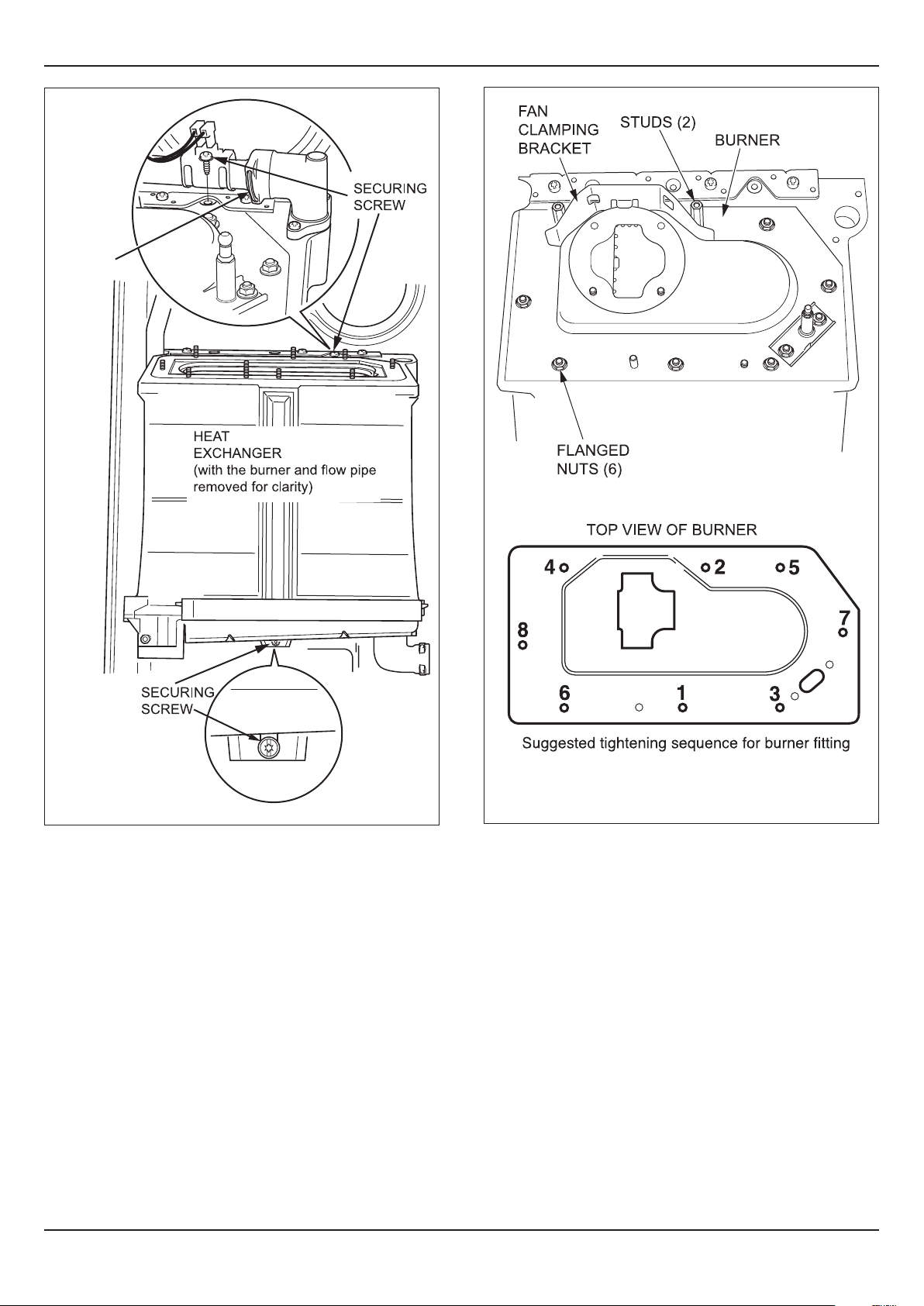 SECURING SCREW

HEAT EXCHANGER (with the burner and flow pipe removed for clarity)

SECURING SCREW

FAN CLAMPING BRACKET

STUDS (2)

BURNER

FLANGED NUTS (6)

TOP VIEW OF BURNER

4

2

5

8

7

6

1

3

Suggested tightening sequence for burner fitting